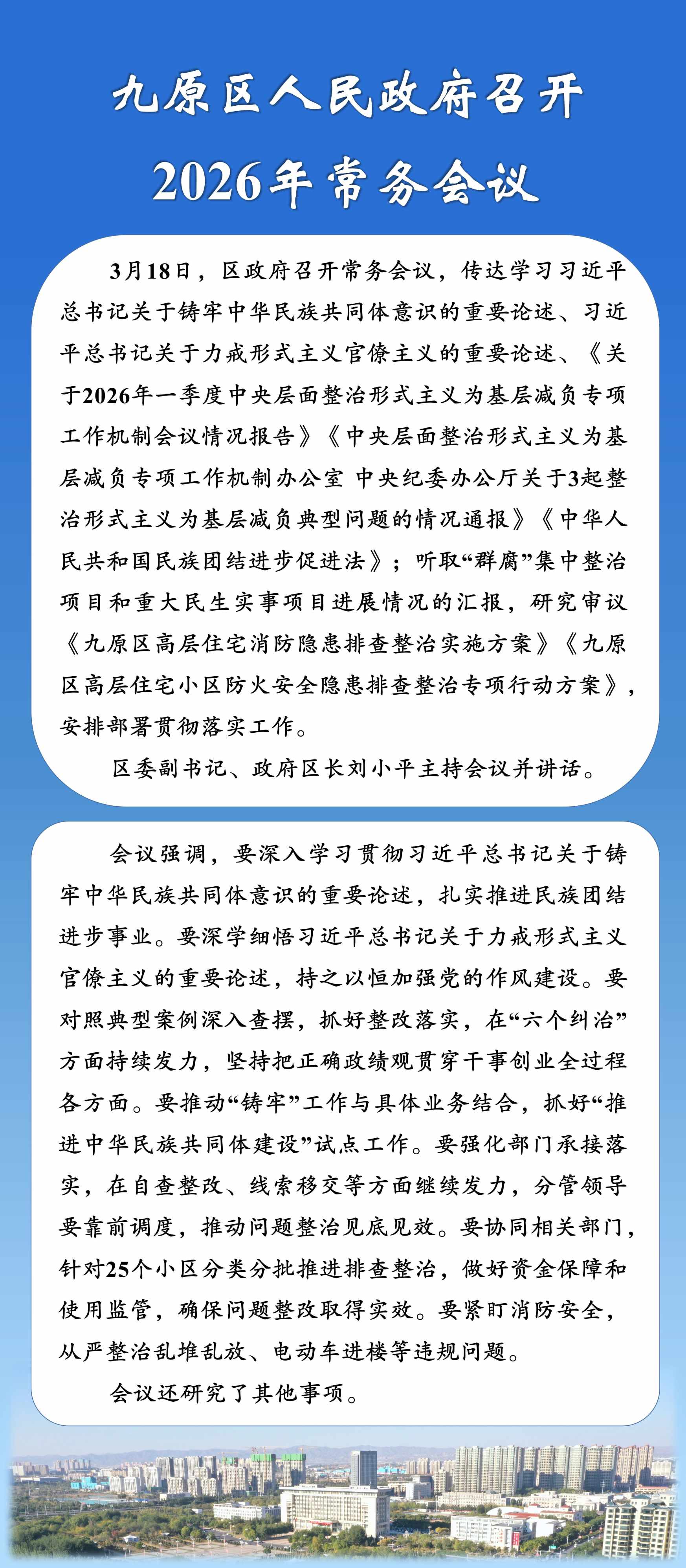 九原区人民政府召开
2026年常务会议

3月18日，区政府召开常务会议，传达学习习近平总书记关于铸牢中华民族共同体意识的重要论述、习近平总书记关于力戒形式主义官僚主义的重要论述、《关于2026年一季度中央层面整治形式主义为基层减负专项工作机制会议情况报告》《中央层面整治形式主义为基层减负专项工作机制办公室 中央纪委办公厅关于3起整治形式主义为基层减负典型问题的情况通报》《中华人民共和国民族团结进步促进法》；听取“群腐”集中整治项目和重大民生实事项目进展情况的汇报，研究审议《九原区高层住宅消防隐患排查整治实施方案》《九原区高层住宅小区防火安全隐患排查整治专项行动方案》，安排部署贯彻落实工作。

区委副书记、政府区长刘小平主持会议并讲话。

会议强调，要深入学习贯彻习近平总书记关于铸牢中华民族共同体意识的重要论述，扎实推进民族团结进步事业。要深学细悟习近平总书记关于力戒形式主义官僚主义的重要论述，持之以恒加强党的作风建设。要对照典型案例深入查摆，抓好整改落实，在“六个纠治”方面持续发力，坚持把正确政绩观贯穿干事创业全过程各方面。要推动“铸牢”工作与具体业务结合，抓好“推进中华民族共同体建设”试点工作。要强化部门承接落实，在自查整改、线索移交等方面继续发力，分管领导要靠前调度，推动问题整治见底见效。要协同相关部门，针对25个小区分类分批推进排查整治，做好资金保障和使用监管，确保问题整改取得实效。要紧盯消防安全，从严整治乱堆乱放、电动车进楼等违规问题。

会议还研究了其他事项。